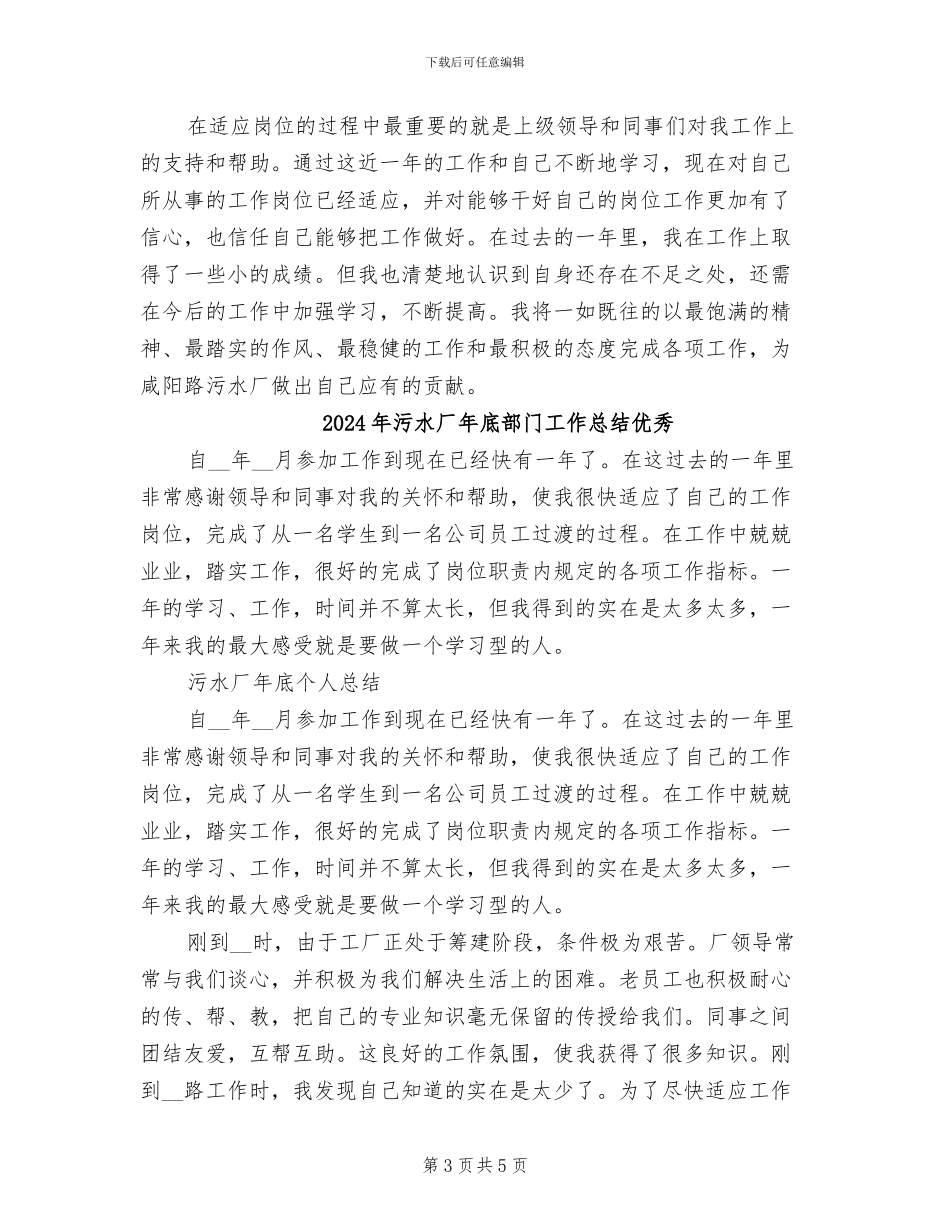 下载后可任意编辑

在适应岗位的过程中最重要的就是上级领导和同事们对我工作上的支持和帮助。通过这近一年的工作和自己不断地学习，现在对自己所从事的工作岗位已经适应，并对能够干好自己的岗位工作更加有了信心，也信任自己能够把工作做好。在过去的一年里，我在工作上取得了一些小的成绩。但我也清楚地认识到自身还存在不足之处，还需在今后的工作中加强学习，不断提高。我将一如既往的以最饱满的精神、最踏实的作风、最稳健的工作和最积极的态度完成各项工作，为咸阳路污水厂做出自己应有的贡献。

2024年污水厂年底部门工作总结优秀

自____年____月参加工作到现在已经快有一年了。在这过去的一年里非常感谢领导和同事对我的关怀和帮助，使我很快适应了自己的工作岗位，完成了从一名学生到一名公司员工过渡的过程。在工作中兢兢业业，踏实工作，很好的完成了岗位职责内规定的各项工作指标。一年的学习、工作，时间并不算太长，但我得到的实在是太多太多，一年来我的最大感受就是要做一个学习型的人。

污水厂年底个人总结

自____年____月参加工作到现在已经快有一年了。在这过去的一年里非常感谢领导和同事对我的关怀和帮助，使我很快适应了自己的工作岗位，完成了从一名学生到一名公司员工过渡的过程。在工作中兢兢业业，踏实工作，很好的完成了岗位职责内规定的各项工作指标。一年的学习、工作，时间并不算太长，但我得到的实在是太多太多，一年来我的最大感受就是要做一个学习型的人。

刚到____时，由于工厂正处于筹建阶段，条件极为艰苦。厂领导常常与我们谈心，并积极为我们解决生活上的困难。老员工也积极耐心的传、帮、教，把自己的专业知识毫无保留的传授给我们。同事之间团结友爱，互帮互助。这良好的工作氛围，使我获得了很多知识。刚到____路工作时，我发现自己知道的实在是太少了。为了尽快适应工作

第3页共5页